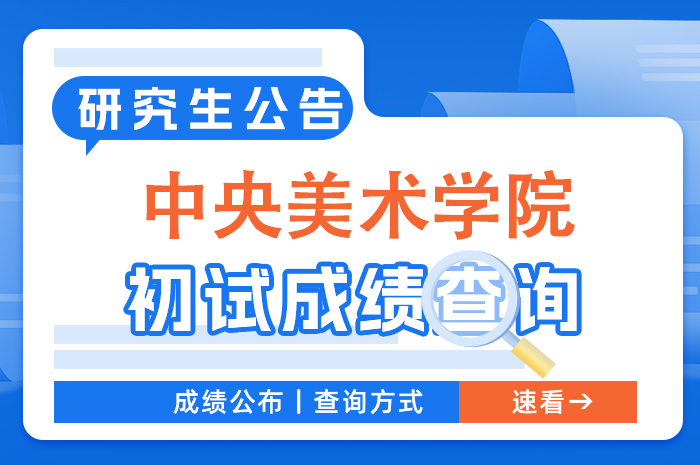 研究生公告

中央美术学院

初试成绩查询

成绩公布 | 查询方式

速看→